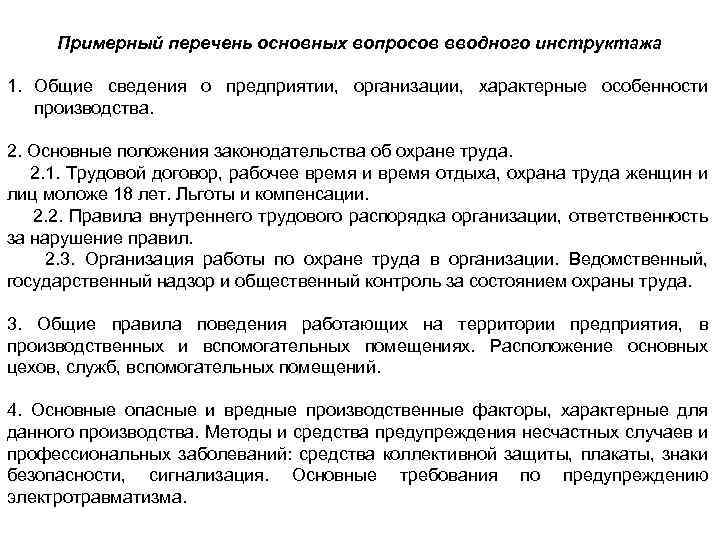 Примерный перечень основных вопросов вводного инструктажа

1. Общие сведения о предприятии, организации, характерные особенности производства.

2. Основные положения законодательства об охране труда.
2.1. Трудовой договор, рабочее время и время отдыха, охрана труда женщин и лиц моложе 18 лет. Льготы и компенсации.
2.2. Правила внутреннего трудового распорядка организации, ответственность за нарушение правил.
2.3. Организация работы по охране труда в организации. Ведомственный, государственный надзор и общественный контроль за состоянием охраны труда.

3. Общие правила поведения работающих на территории предприятия, в производственных и вспомогательных помещениях. Расположение основных цехов, служб, вспомогательных помещений.

4. Основные опасные и вредные производственные факторы, характерные для данного производства. Методы и средства предупреждения несчастных случаев и профессиональных заболеваний: средства коллективной защиты, плакаты, знаки безопасности, сигнализация. Основные требования по предупреждению электротравматизма.